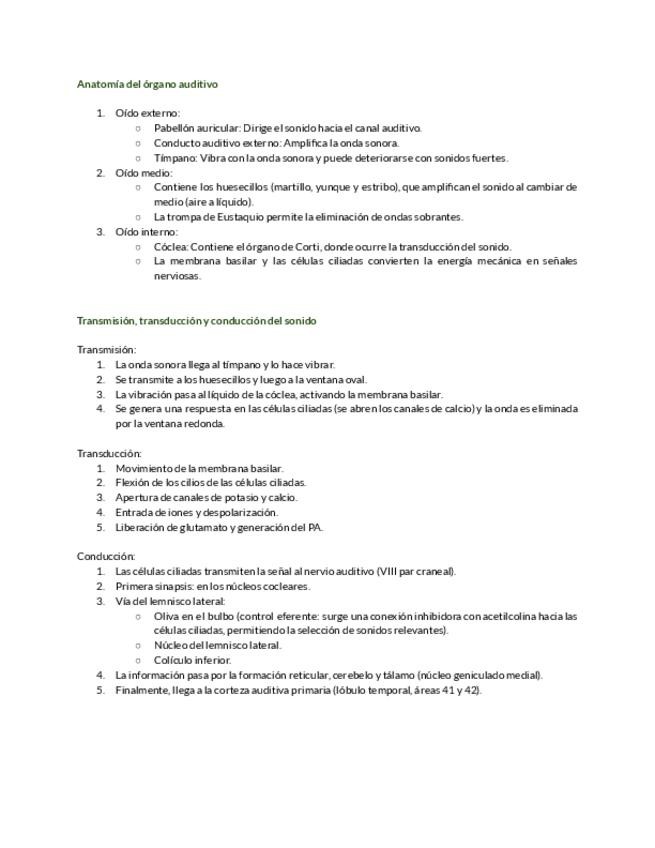 Anatomía del órgano auditivo

1. Oído externo:
   ○ Pabellón auricular: Dirige el sonido hacia el canal auditivo.
   ○ Conducto auditivo externo: Amplifica la onda sonora.
   ○ Tímpano: Vibra con la onda sonora y puede deteriorarse con sonidos fuertes.
2. Oído medio:
   ○ Contiene los huesecillos (martillo, yunque y estribo), que amplifican el sonido al cambiar de medio (aire a líquido).
   ○ La trompa de Eustaquio permite la eliminación de ondas sobrantes.
3. Oído interno:
   ○ Cóclea: Contiene el órgano de Corti, donde ocurre la transducción del sonido.
   ○ La membrana basilar y las células ciliadas convierten la energía mecánica en señales nerviosas.

Transmisión, transducción y conducción del sonido

Transmisión:
1. La onda sonora llega al tímpano y lo hace vibrar.
2. Se transmite a los huesecillos y luego a la ventana oval.
3. La vibración pasa al líquido de la cóclea, activando la membrana basilar.
4. Se genera una respuesta en las células ciliadas (se abren los canales de calcio) y la onda es eliminada por la ventana redonda.

Transducción:
1. Movimiento de la membrana basilar.
2. Flexión de los cilios de las células ciliadas.
3. Apertura de canales de potasio y calcio.
4. Entrada de iones y despolarización.
5. Liberación de glutamato y generación del PA.

Conducción:
1. Las células ciliadas transmiten la señal al nervio auditivo (VIII par craneal).
2. Primera sinapsis: en los núcleos cocleares.
3. Vía del lemnisco lateral:
   ○ Oliva en el bulbo (control eferente: surge una conexión inhibidora con acetilcolina hacia las células ciliadas, permitiendo la selección de sonidos relevantes).
   ○ Núcleo del lemnisco lateral.
   ○ Colículo inferior.
4. La información pasa por la formación reticular, cerebelo y tálamo (núcleo geniculado medial).
5. Finalmente, llega a la corteza auditiva primaria (lóbulo temporal, áreas 41 y 42).